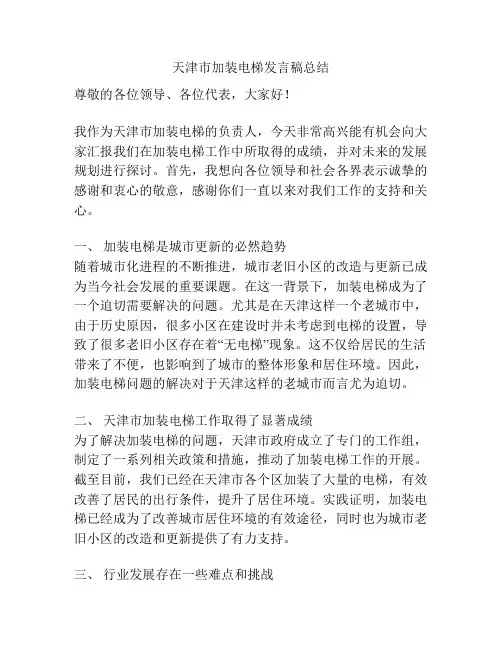 天津市加装电梯发言稿总结

尊敬的各位领导、各位代表，大家好！

我作为天津市加装电梯的负责人，今天非常高兴能有机会向大家汇报我们在加装电梯工作中所取得的成绩，并对未来的发展规划进行探讨。首先，我想向各位领导和社会各界表示诚挚的感谢和衷心的敬意，感谢你们一直以来对我们工作的支持和关心。

一、 加装电梯是城市更新的必然趋势
随着城市化进程的不断推进，城市老旧小区的改造与更新已成为当今社会发展的重要课题。在这一背景下，加装电梯成为了一个迫切需要解决的问题。尤其是在天津这样一个老城市中，由于历史原因，很多小区在建设时并未考虑到电梯的设置，导致了很多老旧小区存在着“无电梯”现象。这不仅给居民的生活带来了不便，也影响到了城市的整体形象和居住环境。因此，加装电梯问题的解决对于天津这样的老城市而言尤为迫切。

二、 天津市加装电梯工作取得了显著成绩
为了解决加装电梯的问题，天津市政府成立了专门的工作组，制定了一系列相关政策和措施，推动了加装电梯工作的开展。截至目前，我们已经在天津市各个区加装了大量的电梯，有效改善了居民的出行条件，提升了居住环境。实践证明，加装电梯已经成为了改善城市居住环境的有效途径，同时也为城市老旧小区的改造和更新提供了有力支持。

三、 行业发展存在一些难点和挑战